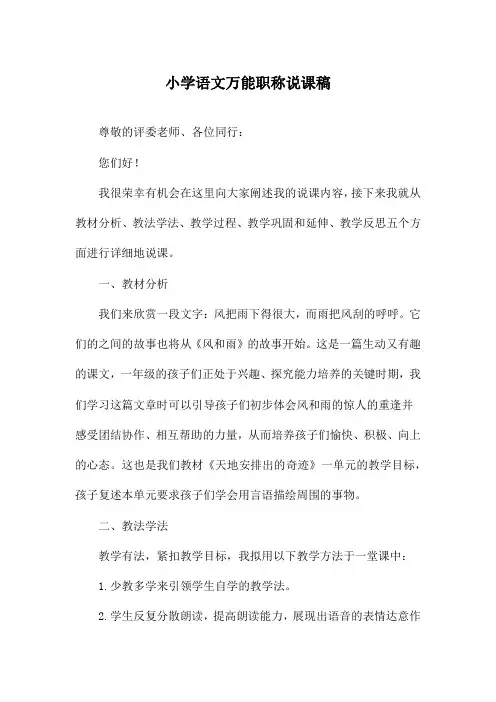 小学语文万能职称说课稿

尊敬的评委老师、各位同行：

您们好！

我很荣幸有机会在这里向大家阐述我的说课内容，接下来我就从教材分析、教法学法、教学过程、教学巩固和延伸、教学反思五个方面进行详细地说课。

一、教材分析

我们来欣赏一段文字：风把雨下得很大，而雨把风刮的呼呼。它们的之间的故事也将从《风和雨》的故事开始。这是一篇生动又有趣的课文，一年级的孩子们正处于兴趣、探究能力培养的关键时期，我们学习这篇文章时可以引导孩子们初步体会风和雨的惊人的重逢并感受团结协作、相互帮助的力量，从而培养孩子们愉快、积极、向上的心态。这也是我们教材《天地安排出的奇迹》一单元的教学目标，孩子复述本单元要求孩子们学会用言语描绘周围的事物。

二、教法学法

教学有法，紧扣教学目标，我拟用以下教学方法于一堂课中：

1. 少教多学来引领学生自学的教学法。

2. 学生反复分散朗读，提高朗读能力，展现出语音的表情达意作